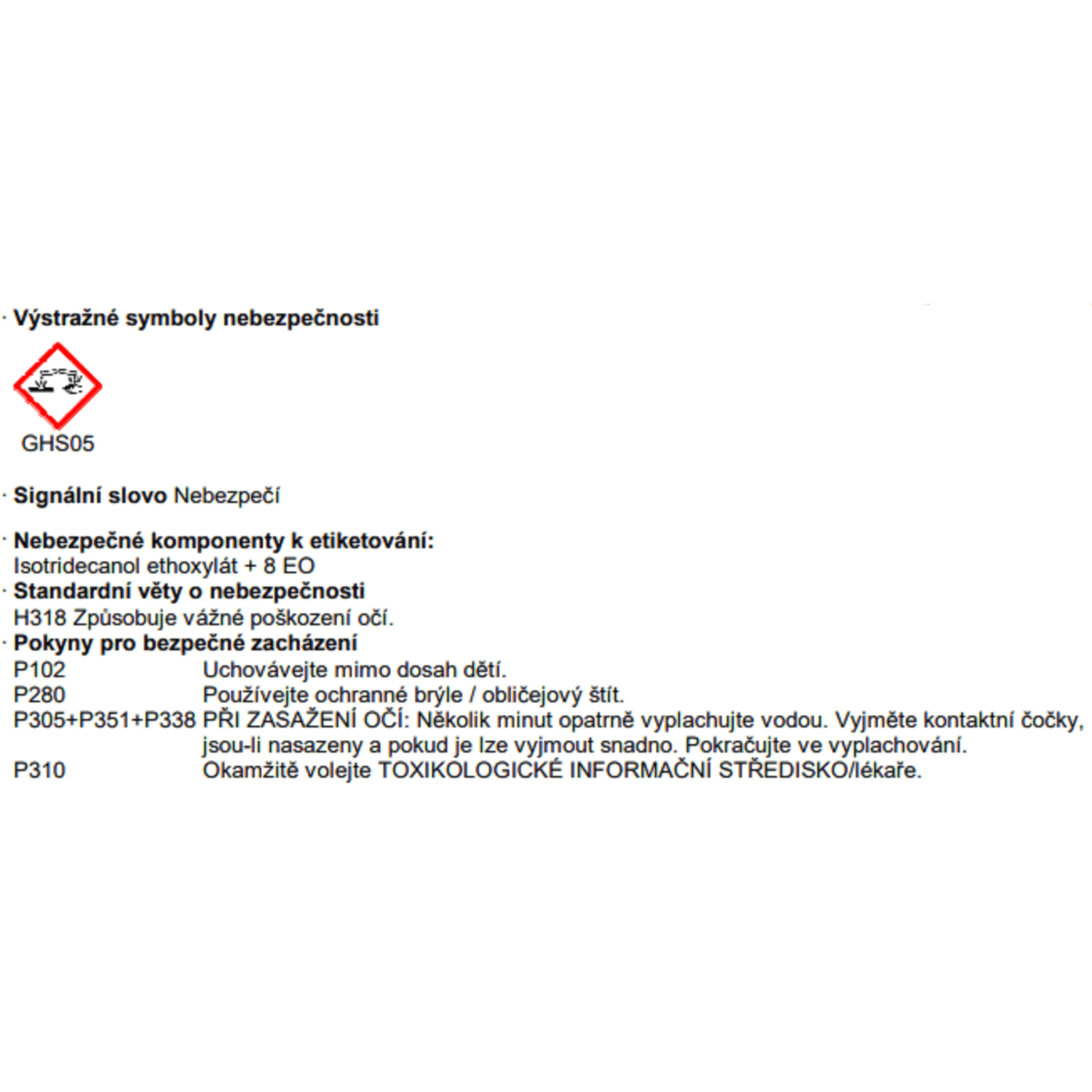 · Výstražné symboly nebezpečnosti

GHS05

· Signální slovo Nebezpečí

· Nebezpečné komponenty k etiketování:
Isotridecanol ethoxylát + 8 EO
· Standardní věty o nebezpečnosti
H318 Způsobuje vážné poškození očí.
· Pokyny pro bezpečné zacházení
P102 Uchovávejte mimo dosah dětí.
P280 Používejte ochranné brýle / obličejový štít.
P305+P351+P338 PŘI ZASAŽENÍ OČÍ: Několik minut opatrně vyplachujte vodou. Vyjměte kontaktní čočky, jsou-li nasazeny a pokud je lze vyjmout snadno. Pokračujte ve vyplachování.
P310 Okamžitě volejte TOXIKOLOGICKÉ INFORMAČNÍ STŘEDISKO/lékaře.